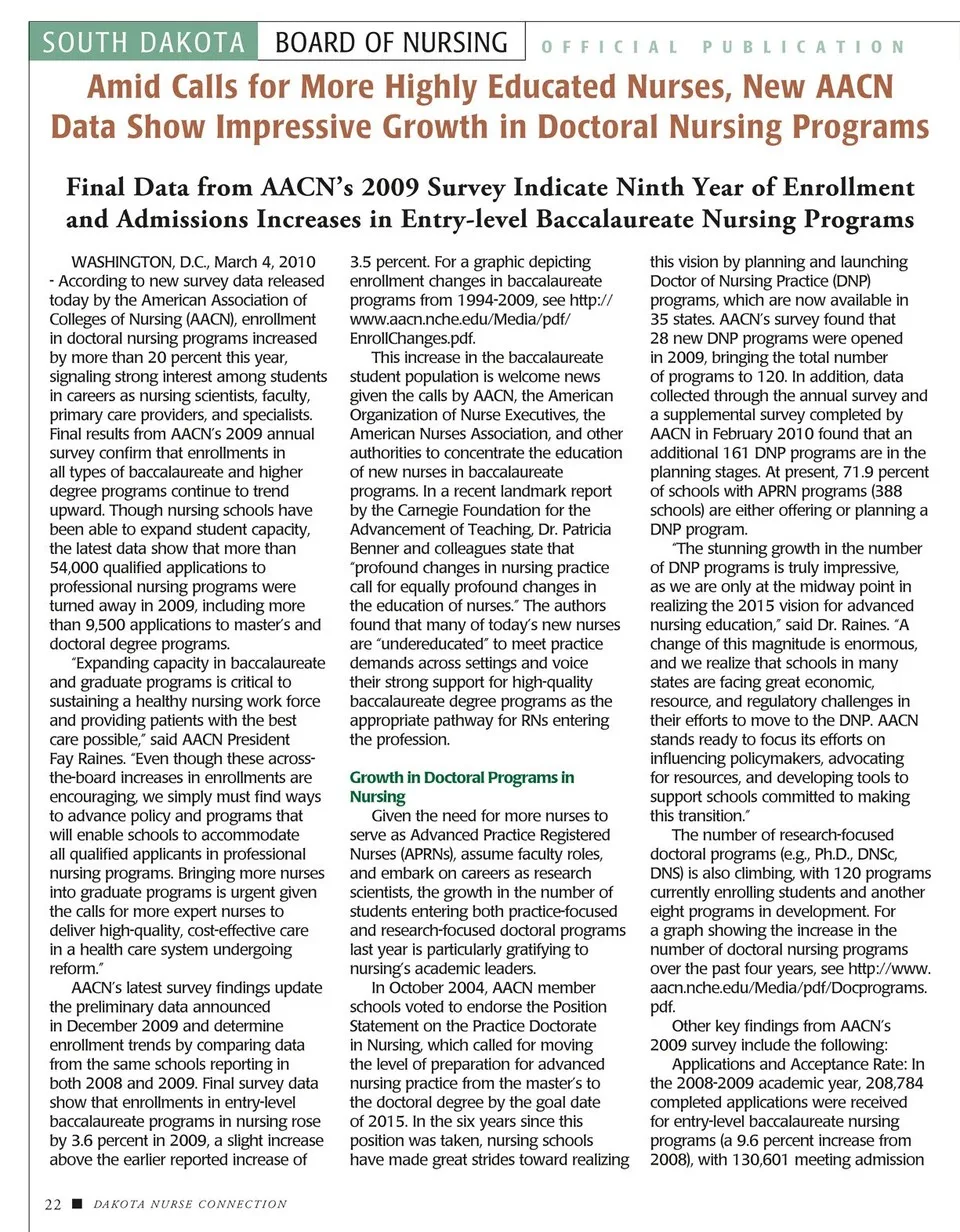 SOUTH DAKOTA BOARD OF NURSING OFFICIAL PUBLICATION

Amid Calls for More Highly Educated Nurses, New AACN Data Show Impressive Growth in Doctoral Nursing Programs

Final Data from AACN's 2009 Survey Indicate Ninth Year of Enrollment and Admissions Increases in Entry-level Baccalaureate Nursing Programs

WASHINGTON, D.C., March 4, 2010 - According to new survey data released today by the American Association of Colleges of Nursing (AACN), enrollment in doctoral nursing programs increased by more than 20 percent this year, signaling strong interest among students in careers as nursing scientists, faculty, primary care providers, and specialists. Final results from AACN's 2009 annual survey confirm that enrollments in all types of baccalaureate and higher degree programs continue to trend upward. Though nursing schools have been able to expand student capacity, the latest data show that more than 54,000 qualified applications to professional nursing programs were turned away in 2009, including more than 9,500 applications to master's and doctoral degree programs.

"Expanding capacity in baccalaureate and graduate programs is critical to sustaining a healthy nursing work force and providing patients with the best care possible," said AACN President Fay Raines. "Even though these across-the-board increases in enrollments are encouraging, we simply must find ways to advance policy and programs that will enable schools to accommodate all qualified applicants in professional nursing programs. Bringing more nurses into graduate programs is urgent given the calls for more expert nurses to deliver high-quality, cost-effective care in a health care system undergoing reform."

AACN's latest survey findings update the preliminary data announced in December 2009 and determine enrollment trends by comparing data from the same schools reporting in both 2008 and 2009. Final survey data show that enrollments in entry-level baccalaureate programs in nursing rose by 3.6 percent in 2009, a slight increase above the earlier reported increase of 3.5 percent. For a graphic depicting enrollment changes in baccalaureate programs from 1994-2009, see http://www.aacn.nche.edu/Media/pdf/EnrollChanges.pdf.

This increase in the baccalaureate student population is welcome news given the calls by AACN, the American Organization of Nurse Executives, the American Nurses Association, and other authorities to concentrate the education of new nurses in baccalaureate programs. In a recent landmark report by the Carnegie Foundation for the Advancement of Teaching, Dr. Patricia Benner and colleagues state that "profound changes in nursing practice call for equally profound changes in the education of nurses." The authors found that many of today's new nurses are "undereducated" to meet practice demands across settings and voice their strong support for high-quality baccalaureate degree programs as the appropriate pathway for RNs entering the profession.

Growth in Doctoral Programs in Nursing

Given the need for more nurses to serve as Advanced Practice Registered Nurses (APRNs), assume faculty roles, and embark on careers as research scientists, the growth in the number of students entering both practice-focused and research-focused doctoral programs last year is particularly gratifying to nursing's academic leaders.

In October 2004, AACN member schools voted to endorse the Position Statement on the Practice Doctorate in Nursing, which called for moving the level of preparation for advanced nursing practice from the master's to the doctoral degree by the goal date of 2015. In the six years since this position was taken, nursing schools have made great strides toward realizing this vision by planning and launching Doctor of Nursing Practice (DNP) programs, which are now available in 35 states. AACN's survey found that 28 new DNP programs were opened in 2009, bringing the total number of programs to 120. In addition, data collected through the annual survey and a supplemental survey completed by AACN in February 2010 found that an additional 161 DNP programs are in the planning stages. At present, 71.9 percent of schools with APRN programs (388 schools) are either offering or planning a DNP program.

"The stunning growth in the number of DNP programs is truly impressive, as we are only at the midway point in realizing the 2015 vision for advanced nursing education," said Dr. Raines. "A change of this magnitude is enormous, and we realize that schools in many states are facing great economic, resource, and regulatory challenges in their efforts to move to the DNP. AACN stands ready to focus its efforts on influencing policymakers, advocating for resources, and developing tools to support schools committed to making this transition."

The number of research-focused doctoral programs (e.g., Ph.D., DNSc, DNS) is also climbing, with 120 programs currently enrolling students and another eight programs in development. For a graph showing the increase in the number of doctoral nursing programs over the past four years, see http://www.aacn.nche.edu/Media/pdf/Docprograms.pdf.

Other key findings from AACN's 2009 survey include the following:

Applications and Acceptance Rate: In the 2008-2009 academic year, 208,784 completed applications were received for entry-level baccalaureate nursing programs (a 9.6 percent increase from 2008), with 130,601 meeting admission

22 ■ DAKOTA NURSE CONNECTION